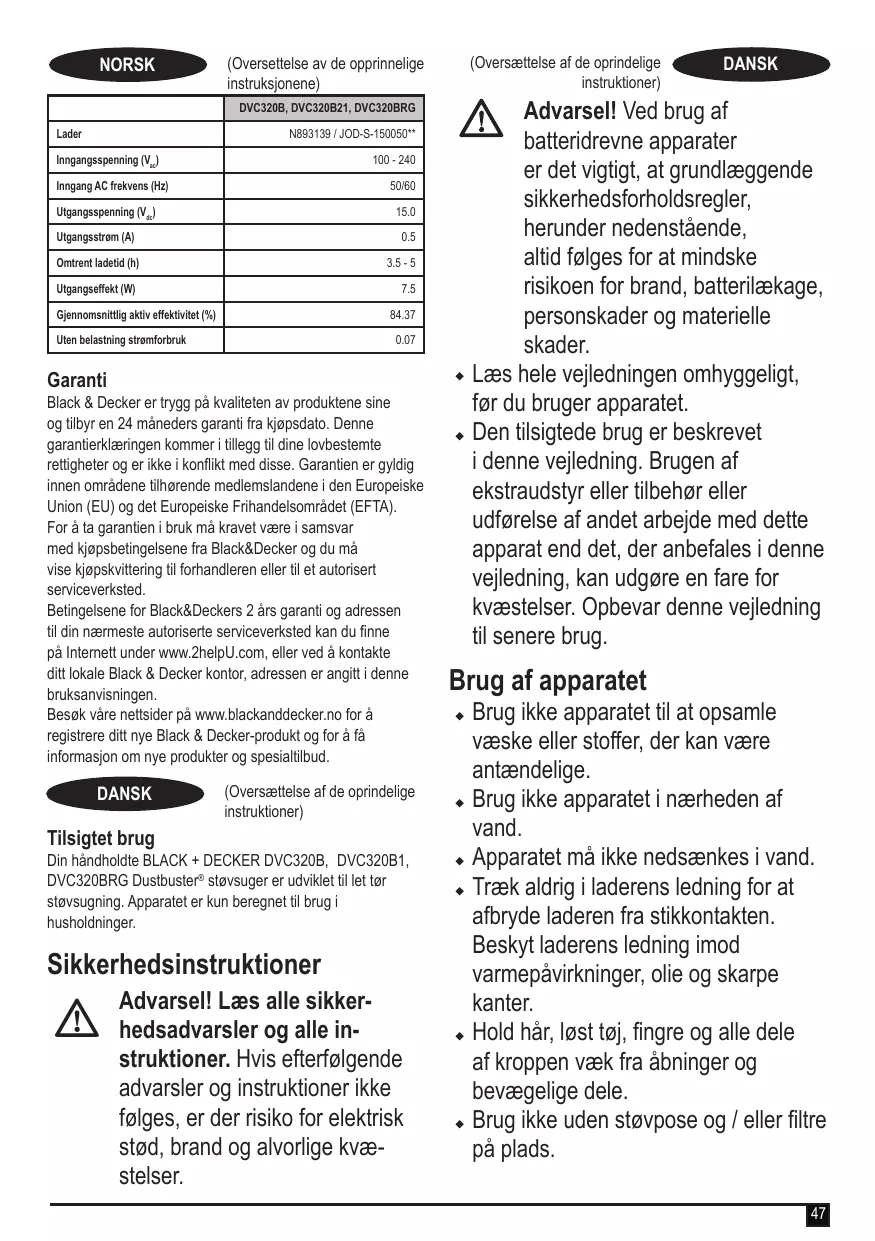 NORSK

(Oversettelse av de opprinnelige instruksjonene)

| | DVC320B, DVC320B21, DVC320BRG |
|---|---|
| Lader | N893139 / JOD-S-150050** |
| Inngangsspenning ($V_{ac}$) | 100 - 240 |
| Inngang AC frekvens (Hz) | 50/60 |
| Utgangsspenning ($V_{dc}$) | 15.0 |
| Utgangsstrøm (A) | 0.5 |
| Omtrent ladetid (h) | 3.5 - 5 |
| Utgangseffekt (W) | 7.5 |
| Gjennomsnittlig aktiv effektivitet (%) | 84.37 |
| Uten belastning strømforbruk | 0.07 |

Garanti
Black & Decker er trygg på kvaliteten av produktene sine og tilbyr en 24 måneders garanti fra kjøpsdato. Denne garantierklæringen kommer i tillegg til dine lovbestemte rettigheter og er ikke i konflikt med disse. Garantien er gyldig innen områdene tilhørende medlemslandene i den Europeiske Union (EU) og det Europeiske Frihandelsområdet (EFTA).
For å ta garantien i bruk må kravet være i samsvar med kjøpsbetingelsene fra Black&Decker og du må vise kjøpskvittering til forhandleren eller til et autorisert serviceverksted.
Betingelsene for Black&Deckers 2 års garanti og adressen til din nærmeste autoriserte serviceverksted kan du finne på Internett under www.2helpU.com, eller ved å kontakte ditt lokale Black & Decker kontor, adressen er angitt i denne bruksanvisningen.
Besøk våre nettsider på www.blackanddecker.no for å registrere ditt nye Black & Decker-produkt og for å få informasjon om nye produkter og spesialtilbud.

DANSK

(Oversættelse af de oprindelige instruktioner)

Tilsigtet brug
Din håndholdte BLACK + DECKER DVC320B, DVC320B1, DVC320BRG Dustbuster® støvsuger er udviklet til let tør støvsugning. Apparatet er kun beregnet til brug i husholdninger.

Sikkerhedsinstruktioner

Advarsel! Læs alle sikkerhedsadvarsler og alle instruktioner. Hvis efterfølgende advarsler og instruktioner ikke følges, er der risiko for elektrisk stød, brand og alvorlige kvæstelser.

(Oversættelse af de oprindelige instruktioner)

DANSK

Advarsel! Ved brug af batteridrevne apparater er det vigtigt, at grundlæggende sikkerhedsforholdsregler, herunder nedenstående, altid følges for at mindske risikoen for brand, batterilækage, personskader og materielle skader.
◆ Læs hele vejledningen omhyggeligt, før du bruger apparatet.
◆ Den tilsigtede brug er beskrevet i denne vejledning. Brugen af ekstraudstyr eller tilbehør eller udførelse af andet arbejde med dette apparat end det, der anbefales i denne vejledning, kan udgøre en fare for kvæstelser. Opbevar denne vejledning til senere brug.

Brug af apparatet
◆ Brug ikke apparatet til at opsamle væske eller stoffer, der kan være antændelige.
◆ Brug ikke apparatet i nærheden af vand.
◆ Apparatet må ikke nedsænkes i vand.
◆ Træk aldrig i laderens ledning for at afbryde laderen fra stikkontakten. Beskyt laderens ledning imod varmepåvirkninger, olie og skarpe kanter.
◆ Hold hår, løst tøj, fingre og alle dele af kroppen væk fra åbninger og bevægelige dele.
◆ Brug ikke uden støvpose og / eller filtre på plads.

47